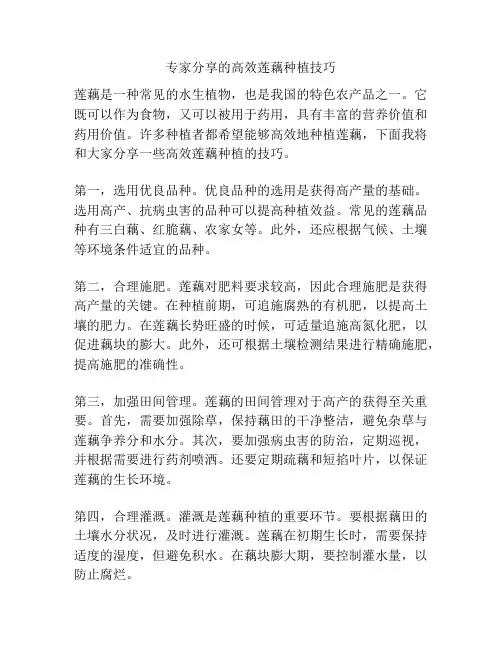 专家分享的高效莲藕种植技巧

莲藕是一种常见的水生植物，也是我国的特色农产品之一。它既可以作为食物，又可以被用于药用，具有丰富的营养价值和药用价值。许多种植者都希望能够高效地种植莲藕，下面我将和大家分享一些高效莲藕种植的技巧。

第一，选用优良品种。优良品种的选用是获得高产量的基础。选用高产、抗病虫害的品种可以提高种植效益。常见的莲藕品种有三白藕、红脆藕、农家女等。此外，还应根据气候、土壤等环境条件适宜的品种。

第二，合理施肥。莲藕对肥料要求较高，因此合理施肥是获得高产量的关键。在种植前期，可追施腐熟的有机肥，以提高土壤的肥力。在莲藕长势旺盛的时候，可适量追施高氮化肥，以促进藕块的膨大。此外，还可根据土壤检测结果进行精确施肥，提高施肥的准确性。

第三，加强田间管理。莲藕的田间管理对于高产的获得至关重要。首先，需要加强除草，保持藕田的干净整洁，避免杂草与莲藕争养分和水分。其次，要加强病虫害的防治，定期巡视，并根据需要进行药剂喷洒。还要定期疏藕和短掐叶片，以保证莲藕的生长环境。

第四，合理灌溉。灌溉是莲藕种植的重要环节。要根据藕田的土壤水分状况，及时进行灌溉。莲藕在初期生长时，需要保持适度的湿度，但避免积水。在藕块膨大期，要控制灌水量，以防止腐烂。